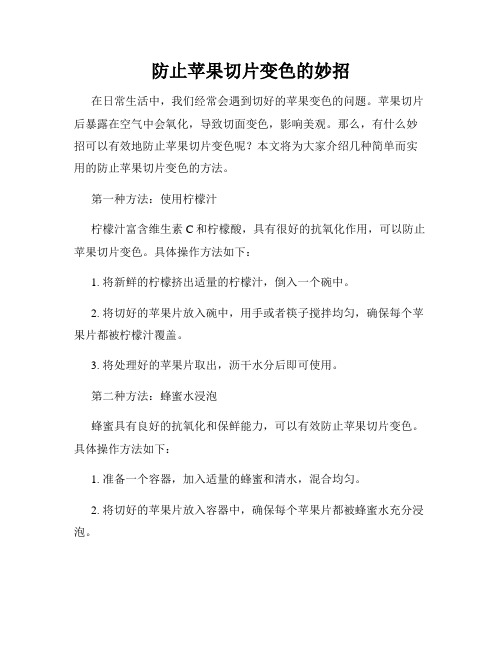 防止苹果切片变色的妙招

在日常生活中，我们经常会遇到切好的苹果变色的问题。苹果切片后暴露在空气中会氧化，导致切面变色，影响美观。那么，有什么妙招可以有效地防止苹果切片变色呢？本文将为大家介绍几种简单而实用的防止苹果切片变色的方法。

第一种方法：使用柠檬汁

柠檬汁富含维生素 C 和柠檬酸，具有很好的抗氧化作用，可以防止苹果切片变色。具体操作方法如下：

1. 将新鲜的柠檬挤出适量的柠檬汁，倒入一个碗中。

2. 将切好的苹果片放入碗中，用手或者筷子搅拌均匀，确保每个苹果片都被柠檬汁覆盖。

3. 将处理好的苹果片取出，沥干水分后即可使用。

第二种方法：蜂蜜水浸泡

蜂蜜具有良好的抗氧化和保鲜能力，可以有效防止苹果切片变色。具体操作方法如下：

1. 准备一个容器，加入适量的蜂蜜和清水，混合均匀。

2. 将切好的苹果片放入容器中，确保每个苹果片都被蜂蜜水充分浸泡。